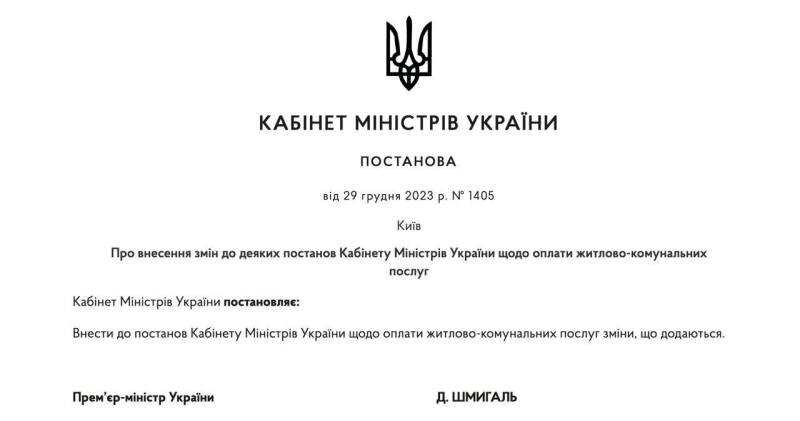 КАБІНЕТ МІНІСТРІВ УКРАЇНИ

ПОСТАНОВА

від 29 грудня 2023 р. № 1405

Київ

Про внесення змін до деяких постанов Кабінету Міністрів України щодо оплати житлово-комунальних послуг

Кабінет Міністрів України постановляє:

Внести до постанов Кабінету Міністрів України щодо оплати житлово-комунальних послуг зміни, що додаються.

Прем'єр-міністр України

Д. ШМИГАЛЬ